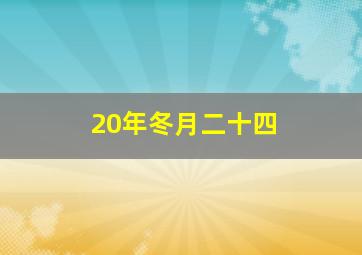 20年冬月二十四